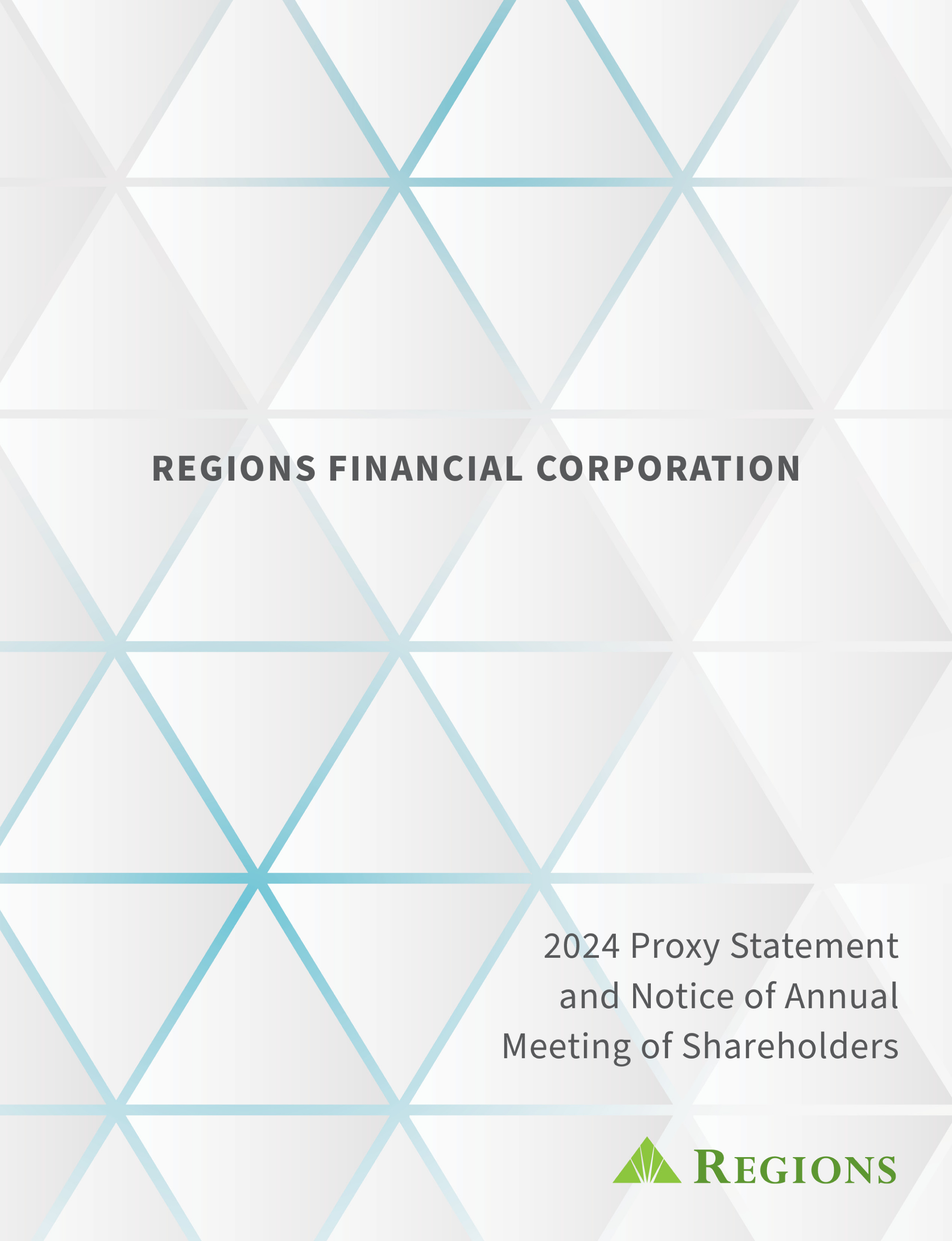 REGIONS FINANCIAL CORPORATION

2024 Proxy Statement
and Notice of Annual
Meeting of Shareholders

REGIONS